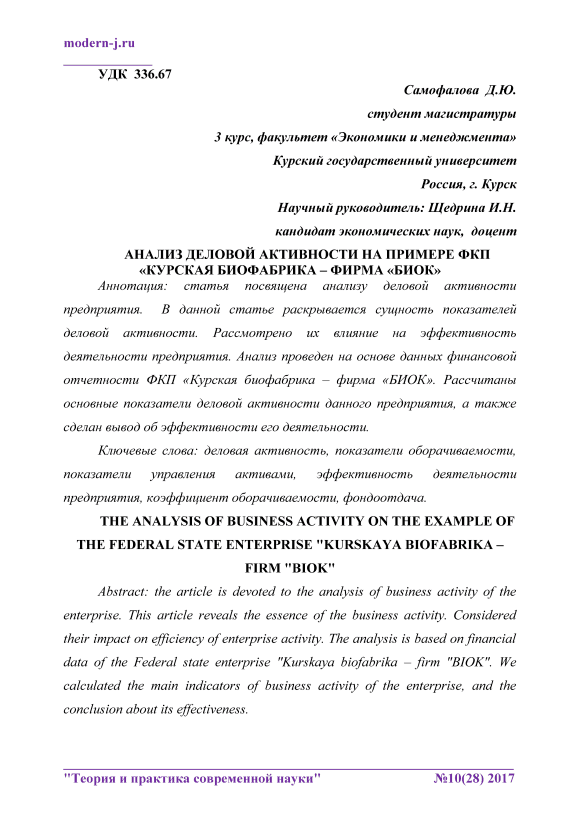 modern-j.ru

УДК 336.67

Самофалова Д.Ю.
студент магистратуры
3 курс, факультет «Экономики и менеджмента»
Курский государственный университет
Россия, г. Курск
Научный руководитель: Щедрина И.Н.
кандидат экономических наук, доцент

АНАЛИЗ ДЕЛОВОЙ АКТИВНОСТИ НА ПРИМЕРЕ ФКП «КУРСКАЯ БИОФАБРИКА – ФИРМА «БИОК»

Аннотация: статья посвящена анализу деловой активности предприятия. В данной статье раскрывается сущность показателей деловой активности. Рассмотрено их влияние на эффективность деятельности предприятия. Анализ проведен на основе данных финансовой отчетности ФКП «Курская биофабрика – фирма «БИОК». Рассчитаны основные показатели деловой активности данного предприятия, а также сделан вывод об эффективности его деятельности.

Ключевые слова: деловая активность, показатели оборачиваемости, показатели управления активами, эффективность деятельности предприятия, коэффициент оборачиваемости, фондоотдача.

THE ANALYSIS OF BUSINESS ACTIVITY ON THE EXAMPLE OF THE FEDERAL STATE ENTERPRISE "KURSKAYA BIOFABRIKA – FIRM "BIOK"

Abstract: the article is devoted to the analysis of business activity of the enterprise. This article reveals the essence of the business activity. Considered their impact on efficiency of enterprise activity. The analysis is based on financial data of the Federal state enterprise "Kurskaya biofabrika – firm "BIOK". We calculated the main indicators of business activity of the enterprise, and the conclusion about its effectiveness.

"Теория и практика современной науки" №10(28) 2017